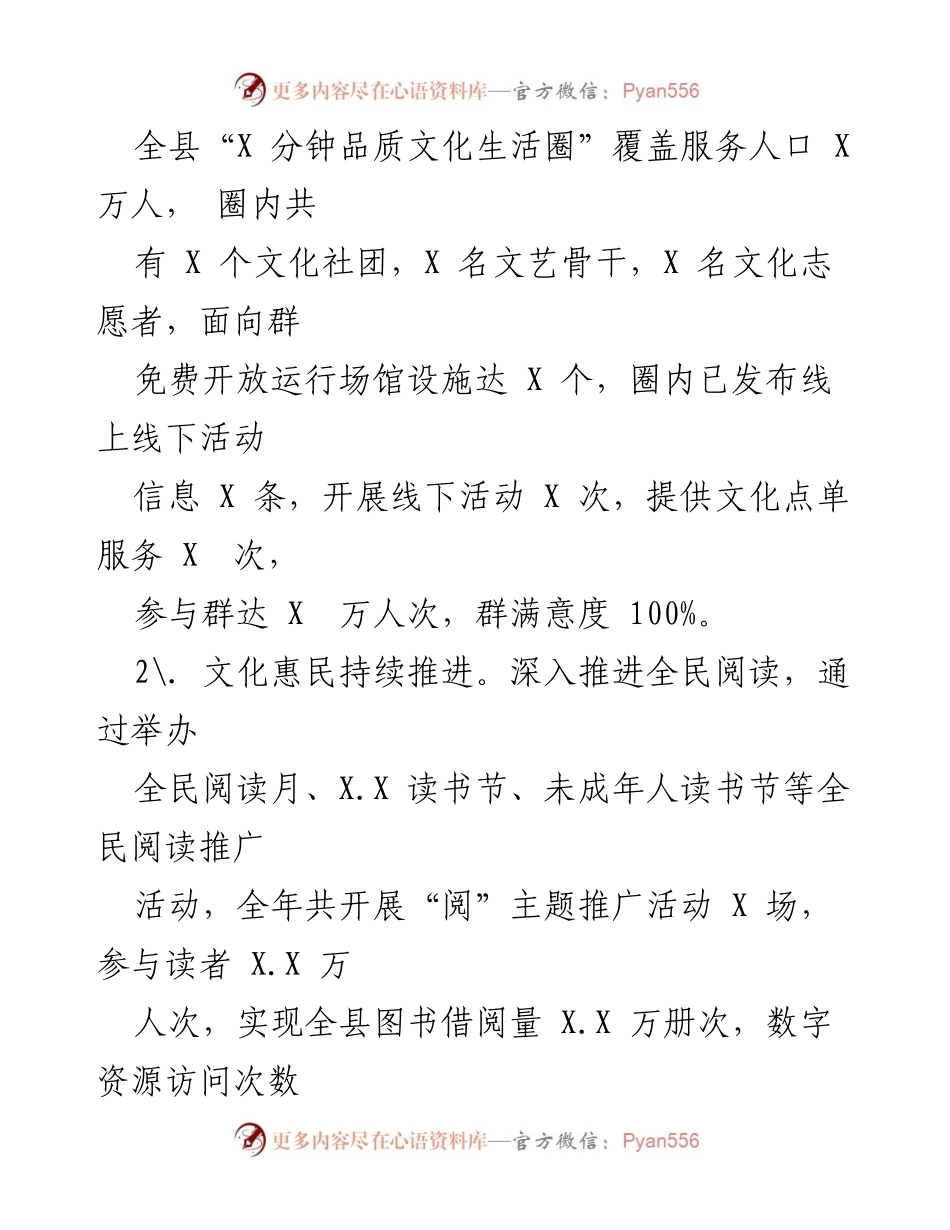 更多内容尽在心语资料库—官方微信：Pyan556

全县“X 分钟品质文化生活圈”覆盖服务人口 X 万人， 圈内共

有 X 个文化社团，X 名文艺骨干，X 名文化志愿者，面向群

免费开放运行场馆设施达 X 个，圈内已发布线上线下活动

信息 X 条，开展线下活动 X 次，提供文化点单服务 X 次，

参与群达 X 万人次，群满意度 100%。

2\. 文化惠民持续推进。深入推进全民阅读，通过举办

全民阅读月、X.X 读书节、未成年人读书节等全民阅读推广

活动，全年共开展“阅”主题推广活动 X 场，参与读者 X.X 万

人次，实现全县图书借阅量 X.X 万册次，数字资源访问次数

更多内容尽在心语资料库—官方微信：Pyan556